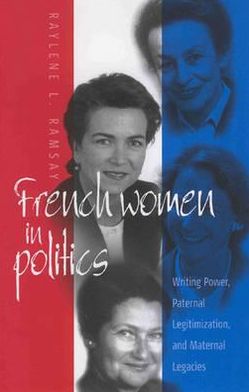 RAYLENE L. RAMSAY

French women in politics

Writing Power, Paternal Legitimization, and Maternal Legacies